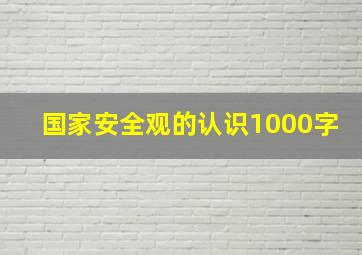 国家安全观的认识1000字